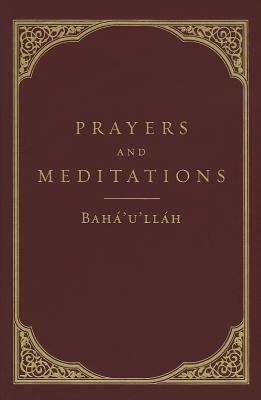 PRAYERS
AND
MEDITATIONS

BAHÁ'U'LLÁH